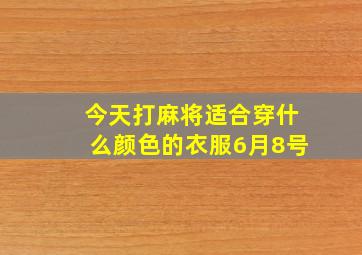 今天打麻将适合穿什么颜色的衣服6月8号